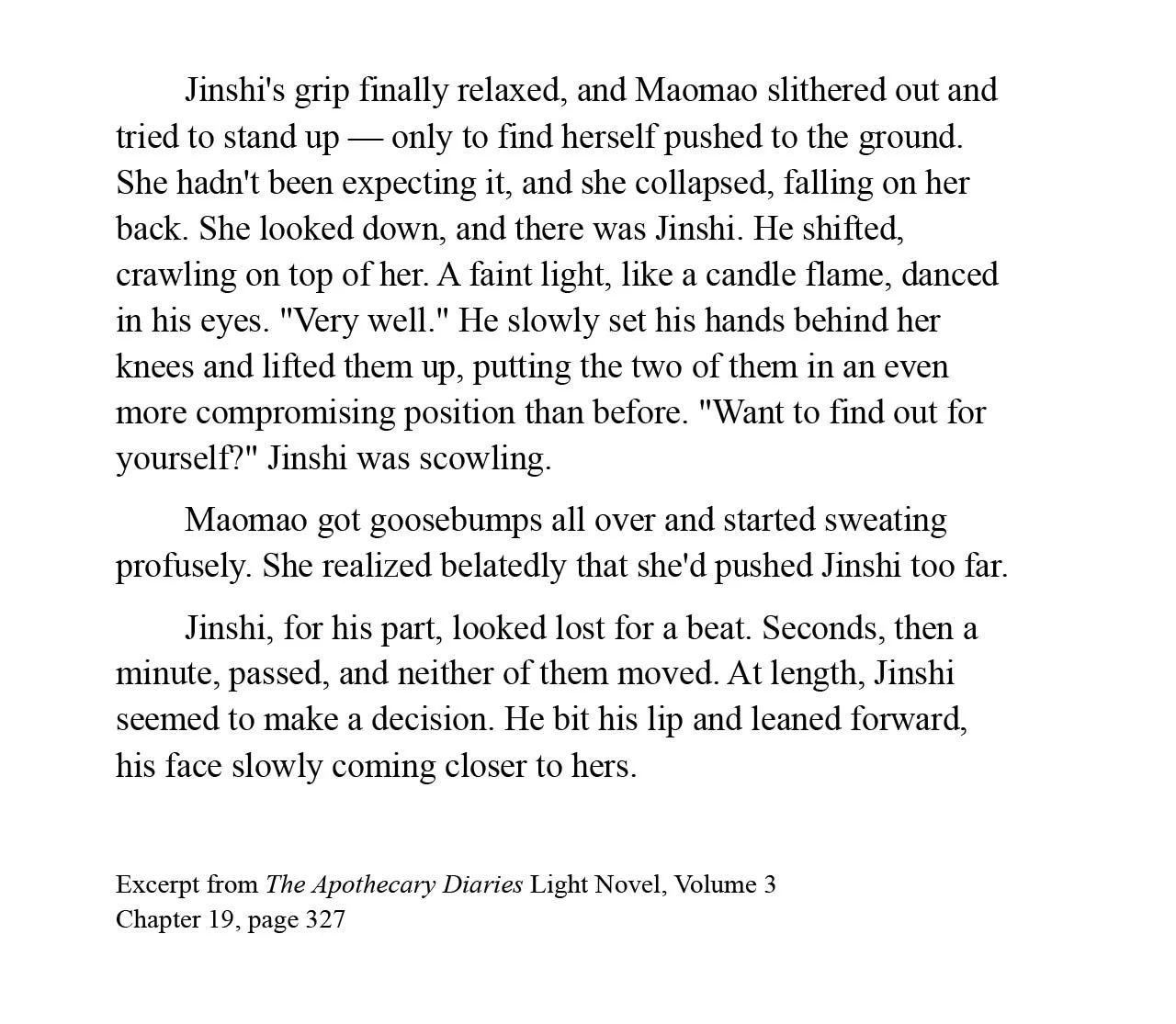 Jinshi's grip finally relaxed, and Maomao slithered out and tried to stand up — only to find herself pushed to the ground. She hadn't been expecting it, and she collapsed, falling on her back. She looked down, and there was Jinshi. He shifted, crawling on top of her. A faint light, like a candle flame, danced in his eyes. "Very well." He slowly set his hands behind her knees and lifted them up, putting the two of them in an even more compromising position than before. "Want to find out for yourself?" Jinshi was scowling.

Maomao got goosebumps all over and started sweating profusely. She realized belatedly that she'd pushed Jinshi too far.

Jinshi, for his part, looked lost for a beat. Seconds, then a minute, passed, and neither of them moved. At length, Jinshi seemed to make a decision. He bit his lip and leaned forward, his face slowly coming closer to hers.

Excerpt from The Apothecary Diaries Light Novel, Volume 3
Chapter 19, page 327